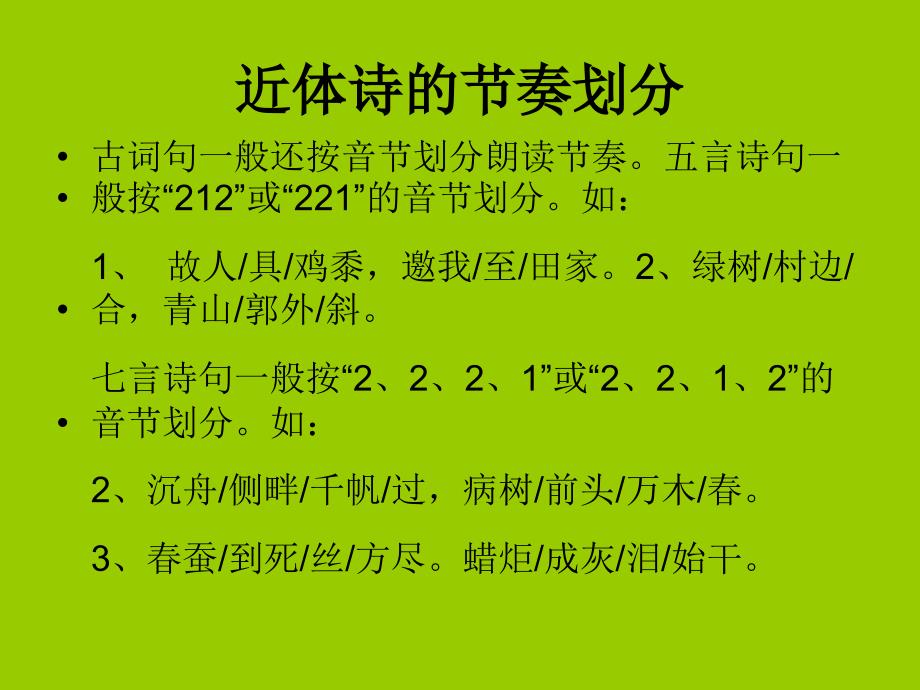 近体诗的节奏划分

• 古词句一般还按音节划分朗读节奏。五言诗句一
• 般按“212”或“221”的音节划分。如：

1、 故人/具/鸡黍，邀我/至/田家。2、绿树/村边/
• 合，青山/郭外/斜。

七言诗句一般按“2、2、2、1”或“2、2、1、2”的
• 音节划分。如：

2、沉舟/侧畔/千帆/过，病树/前头/万木/春。

3、春蚕/到死/丝/方尽。蜡炬/成灰/泪/始干。